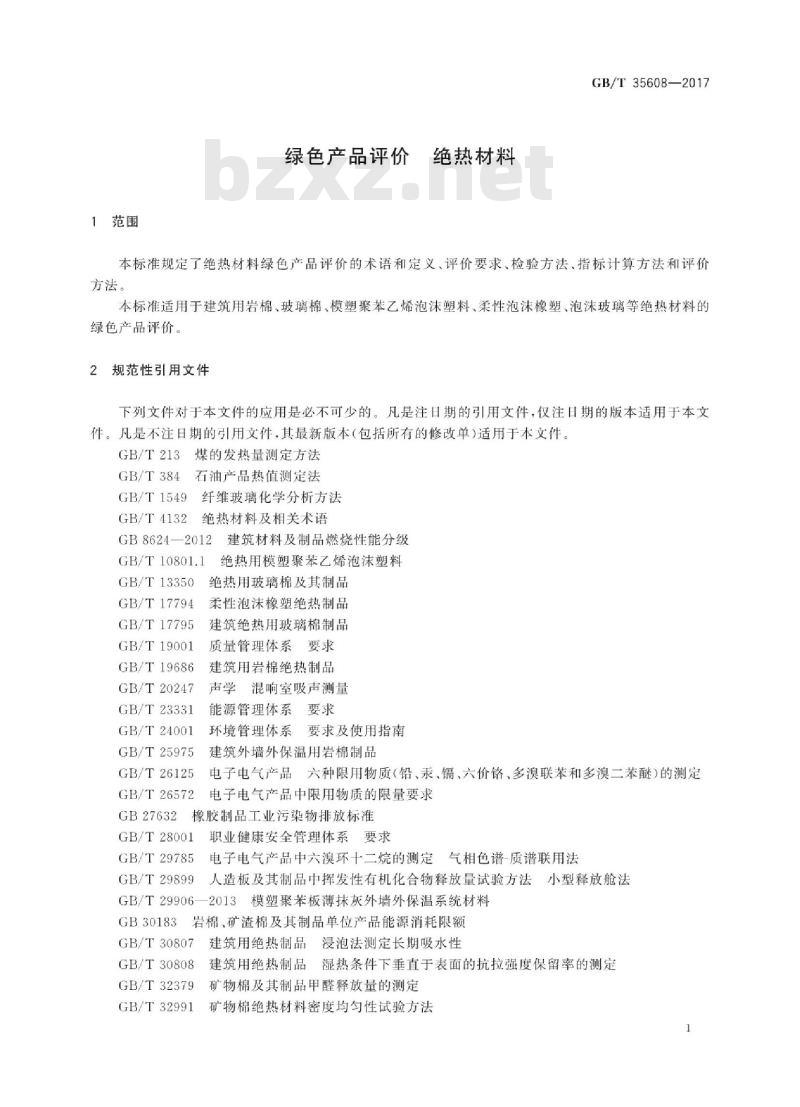 GB/T 35608—2017

绿色产品评价　绝热材料

bzxz.net

1　范围

本标准规定了绝热材料绿色产品评价的术语和定义、评价要求、检验方法、指标计算方法和评价方法。

本标准适用于建筑用岩棉、玻璃棉、模塑聚苯乙烯泡沫塑料、柔性泡沫橡塑、泡沫玻璃等绝热材料的绿色产品评价。

2　规范性引用文件

下列文件对于本文件的应用是必不可少的。凡是注日期的引用文件，仅注日期的版本适用于本文件。凡是不注日期的引用文件，其最新版本(包括所有的修改单)适用于本文件。

GB/T 213　煤的发热量测定方法
GB/T 384　石油产品热值测定法
GB/T 1549　纤维玻璃化学分析方法
GB/T 4132　绝热材料及相关术语
GB 8624—2012　建筑材料及制品燃烧性能分级
GB/T 10801.1　绝热用模塑聚苯乙烯泡沫塑料
GB/T 13350　绝热用玻璃棉及其制品
GB/T 17794　柔性泡沫橡塑绝热制品
GB/T 17795　建筑绝热用玻璃棉制品
GB/T 19001　质量管理体系　要求
GB/T 19686　建筑用岩棉绝热制品
GB/T 20247　声学　混响室吸声测量
GB/T 23331　能源管理体系　要求
GB/T 24001　环境管理体系　要求及使用指南
GB/T 25975　建筑外墙外保温用岩棉制品
GB/T 26125　电子电气产品　六种限用物质(铅、汞、镉、六价铬、多溴联苯和多溴二苯醚)的测定
GB/T 26572　电子电气产品中限用物质的限量要求
GB 27632　橡胶制品工业污染物排放标准
GB/T 28001　职业健康安全管理体系　要求
GB/T 29785　电子电气产品中六溴环十二烷的测定　气相色谱-质谱联用法
GB/T 29899　人造板及其制品中挥发性有机化合物释放量试验方法　小型释放舱法
GB/T 29906—2013　模塑聚苯板薄抹灰外墙外保温系统材料
GB 30183　岩棉、矿渣棉及其制品单位产品能源消耗限额
GB/T 30807　建筑用绝热制品　浸泡法测定长期吸水性
GB/T 30808　建筑用绝热制品　湿热条件下垂直于表面的抗拉强度保留率的测定
GB/T 32379　矿物棉及其制品甲醛释放量的测定
GB/T 32991　矿物棉绝热材料密度均匀性试验方法

1